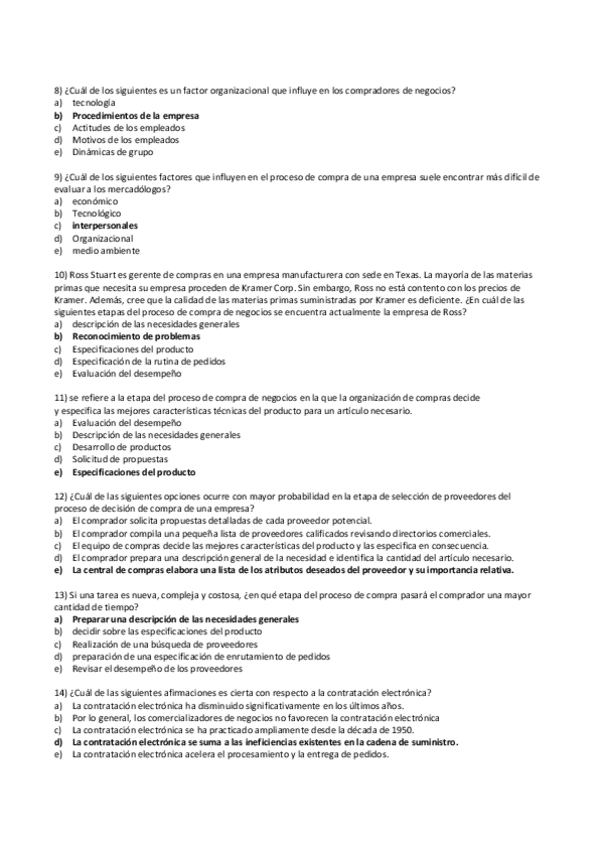 8) ¿Cuál de los siguientes es un factor organizacional que influye en los compradores de negocios?
a) tecnología
b) Procedimientos de la empresa
c) Actitudes de los empleados
d) Motivos de los empleados
e) Dinámicas de grupo

9) ¿Cuál de los siguientes factores que influyen en el proceso de compra de una empresa suele encontrar más difícil de evaluar a los mercadólogos?
a) económico
b) Tecnológico
c) interpersonales
d) Organizacional
e) medio ambiente

10) Ross Stuart es gerente de compras en una empresa manufacturera con sede en Texas. La mayoría de las materias primas que necesita su empresa proceden de Kramer Corp. Sin embargo, Ross no está contento con los precios de Kramer. Además, cree que la calidad de las materias primas suministradas por Kramer es deficiente. ¿En cuál de las siguientes etapas del proceso de compra de negocios se encuentra actualmente la empresa de Ross?
a) descripción de las necesidades generales
b) Reconocimiento de problemas
c) Especificaciones del producto
d) Especificación de la rutina de pedidos
e) Evaluación del desempeño

11) se refiere a la etapa del proceso de compra de negocios en la que la organización de compras decide y especifica las mejores características técnicas del producto para un artículo necesario.
a) Evaluación del desempeño
b) Descripción de las necesidades generales
c) Desarrollo de productos
d) Solicitud de propuestas
e) Especificaciones del producto

12) ¿Cuál de las siguientes opciones ocurre con mayor probabilidad en la etapa de selección de proveedores del proceso de decisión de compra de una empresa?
a) El comprador solicita propuestas detalladas de cada proveedor potencial.
b) El comprador compila una pequeña lista de proveedores calificados revisando directorios comerciales.
c) El equipo de compras decide las mejores características del producto y las especifica en consecuencia.
d) El comprador prepara una descripción general de la necesidad e identifica la cantidad del artículo necesario.
e) La central de compras elabora una lista de los atributos deseados del proveedor y su importancia relativa.

13) Si una tarea es nueva, compleja y costosa, ¿en qué etapa del proceso de compra pasará el comprador una mayor cantidad de tiempo?
a) Preparar una descripción de las necesidades generales
b) decidir sobre las especificaciones del producto
c) Realización de una búsqueda de proveedores
d) preparación de una especificación de enrutamiento de pedidos
e) Revisar el desempeño de los proveedores

14) ¿Cuál de las siguientes afirmaciones es cierta con respecto a la contratación electrónica?
a) La contratación electrónica ha disminuido significativamente en los últimos años.
b) Por lo general, los comercializadores de negocios no favorecen la contratación electrónica
c) La contratación electrónica se ha practicado ampliamente desde la década de 1950.
d) La contratación electrónica se suma a las ineficiencias existentes en la cadena de suministro.
e) La contratación electrónica acelera el procesamiento y la entrega de pedidos.